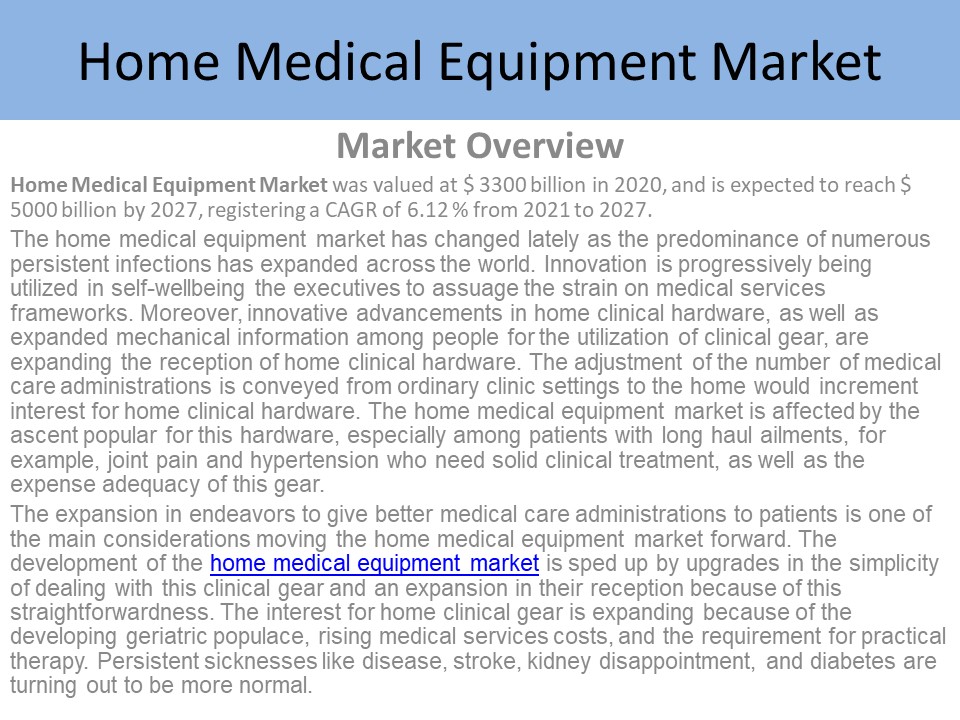 Home Medical Equipment Market

Market Overview

Home Medical Equipment Market was valued at $ 3300 billion in 2020, and is expected to reach $ 5000 billion by 2027, registering a CAGR of 6.12 % from 2021 to 2027.

The home medical equipment market has changed lately as the predominance of numerous persistent infections has expanded across the world. Innovation is progressively being utilized in self-wellbeing the executives to assuage the strain on medical services frameworks. Moreover, innovative advancements in home clinical hardware, as well as expanded mechanical information among people for the utilization of clinical gear, are expanding the reception of home clinical hardware. The adjustment of the number of medical care administrations is conveyed from ordinary clinic settings to the home would increment interest for home clinical hardware. The home medical equipment market is affected by the ascent popular for this hardware, especially among patients with long haul ailments, for example, joint pain and hypertension who need solid clinical treatment, as well as the expense adequacy of this gear.

The expansion in endeavors to give better medical care administrations to patients is one of the main considerations moving the home medical equipment market forward. The development of the home medical equipment market is sped up by upgrades in the simplicity of dealing with this clinical gear and an expansion in their reception because of this straightforwardness. The interest for home clinical gear is expanding because of the developing geriatric populace, rising medical services costs, and the requirement for practical therapy. Persistent sicknesses like disease, stroke, kidney disappointment, and diabetes are turning out to be more normal.